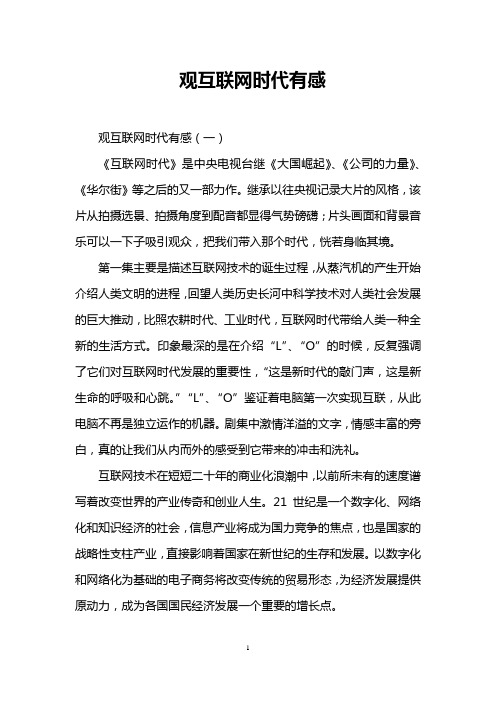 观互联网时代有感

观互联网时代有感（一）

《互联网时代》是中央电视台继《大国崛起》、《公司的力量》、《华尔街》等之后的又一部力作。继承以往央视记录大片的风格，该片从拍摄选景、拍摄角度到配音都显得气势磅礴；片头画面和背景音乐可以一下子吸引观众，把我们带入那个时代，恍若身临其境。

第一集主要是描述互联网技术的诞生过程，从蒸汽机的产生开始介绍人类文明的进程，回望人类历史长河中科学技术对人类社会发展的巨大推动，比照农耕时代、工业时代，互联网时代带给人类一种全新的生活方式。印象最深的是在介绍“L”、“O”的时候，反复强调了它们对互联网时代发展的重要性，“这是新时代的敲门声，这是新生命的呼吸和心跳。”“L”、“O”鉴证着电脑第一次实现互联，从此电脑不再是独立运作的机器。剧集中激情洋溢的文字，情感丰富的旁白，真的让我们从内而外的感受到它带来的冲击和洗礼。

互联网技术在短短二十年的商业化浪潮中，以前所未有的速度谱写着改变世界的产业传奇和创业人生。21 世纪是一个数字化、网络化和知识经济的社会，信息产业将成为国力竞争的焦点，也是国家的战略性支柱产业，直接影响着国家在新世纪的生存和发展。以数字化和网络化为基础的电子商务将改变传统的贸易形态，为经济发展提供原动力，成为各国国民经济发展一个重要的增长点。

1